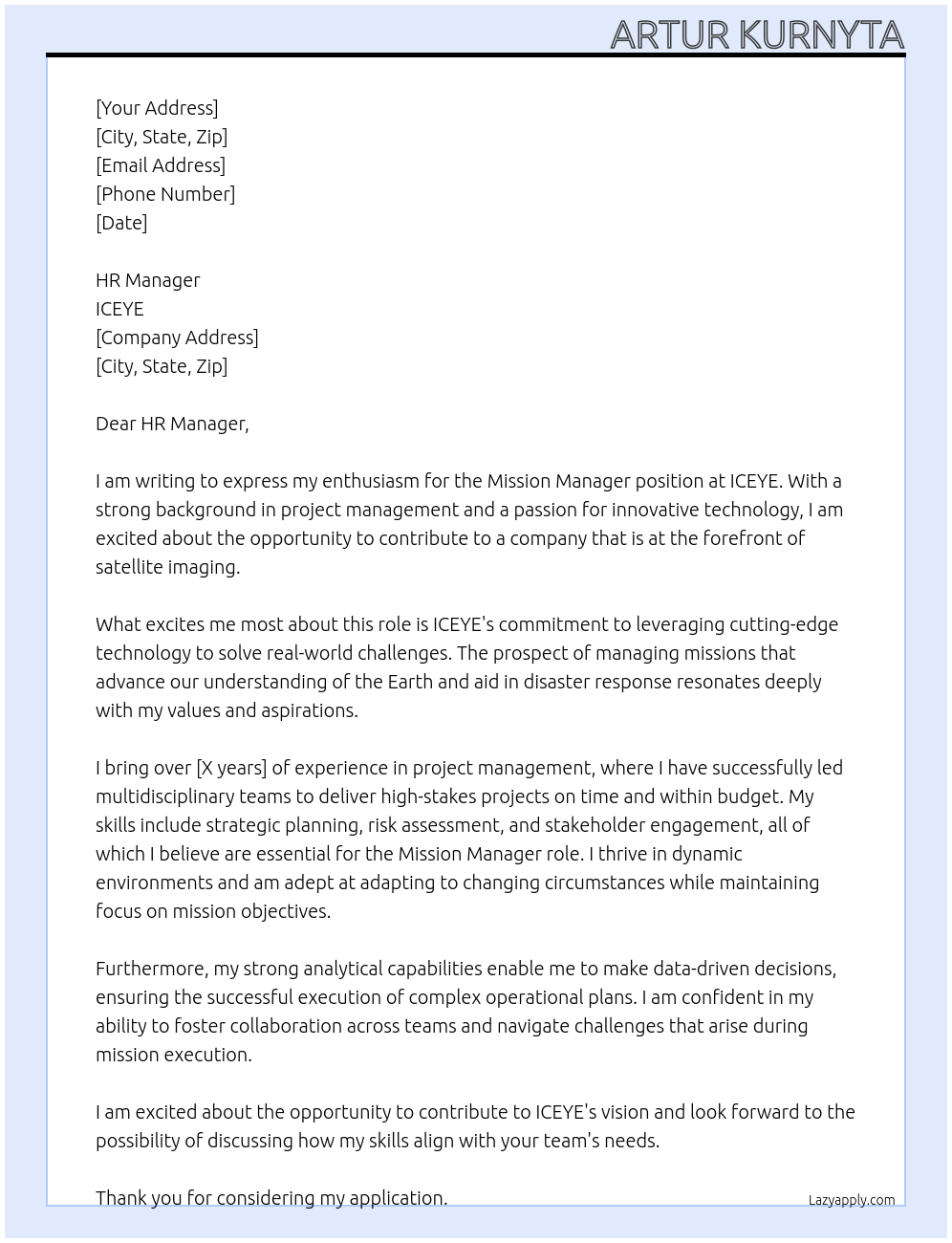 ARTUR KURNYTA

[Your Address]
[City, State, Zip]
[Email Address]
[Phone Number]
[Date]

HR Manager
ICEYE
[Company Address]
[City, State, Zip]

Dear HR Manager,

I am writing to express my enthusiasm for the Mission Manager position at ICEYE. With a strong background in project management and a passion for innovative technology, I am excited about the opportunity to contribute to a company that is at the forefront of satellite imaging.

What excites me most about this role is ICEYE's commitment to leveraging cutting-edge technology to solve real-world challenges. The prospect of managing missions that advance our understanding of the Earth and aid in disaster response resonates deeply with my values and aspirations.

I bring over [X years] of experience in project management, where I have successfully led multidisciplinary teams to deliver high-stakes projects on time and within budget. My skills include strategic planning, risk assessment, and stakeholder engagement, all of which I believe are essential for the Mission Manager role. I thrive in dynamic environments and am adept at adapting to changing circumstances while maintaining focus on mission objectives.

Furthermore, my strong analytical capabilities enable me to make data-driven decisions, ensuring the successful execution of complex operational plans. I am confident in my ability to foster collaboration across teams and navigate challenges that arise during mission execution.

I am excited about the opportunity to contribute to ICEYE's vision and look forward to the possibility of discussing how my skills align with your team's needs.

Thank you for considering my application.

Lazyapply.com